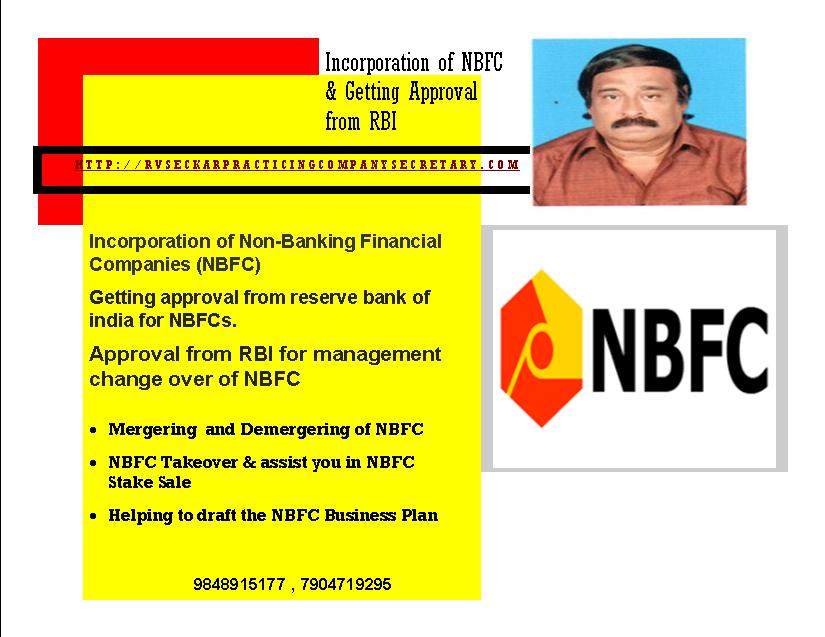 Incorporation of NBFC & Getting Approval from RBI

HTTP://RVSECKARPRACTICINGCOMPANYSECRETARY.COM

Incorporation of Non-Banking Financial Companies (NBFC)

Getting approval from reserve bank of india for NBFCs.

Approval from RBI for management change over of NBFC

• Mergering and Demergering of NBFC
• NBFC Takeover & assist you in NBFC Stake Sale
• Helping to draft the NBFC Business Plan

9848915177 , 7904719295

NBFC